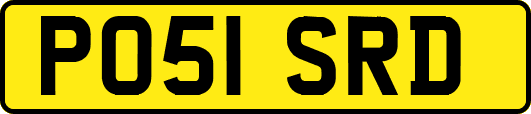 PO51 SRD